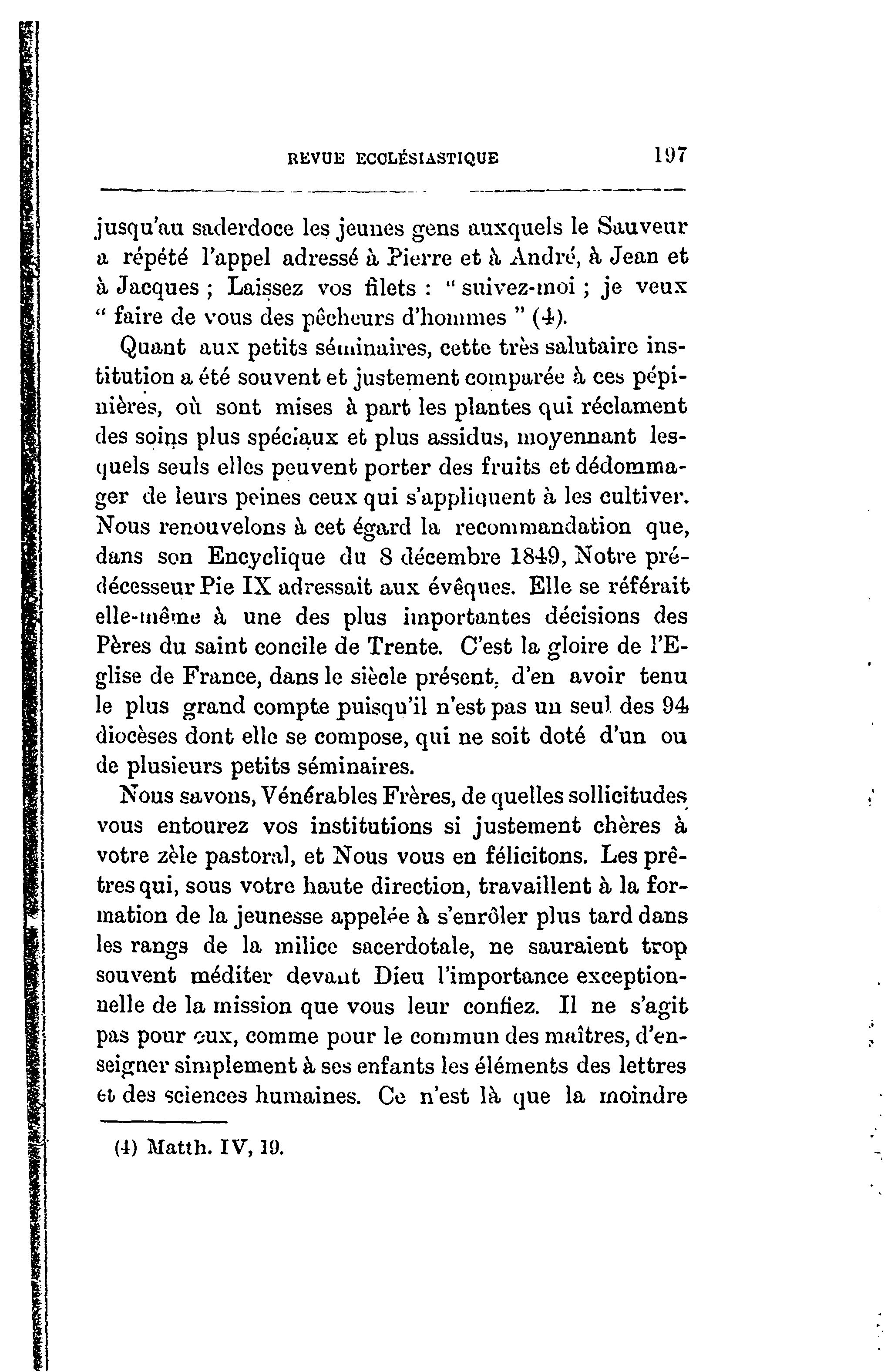 REVUE ECOLÉSIASTIQUE 197

jusqu'au saderdoce les jeunes gens auxquels le Sauveur a répété l'appel adressé à Pierre et à André, à Jean et à Jacques ; Laissez vos filets : " suivez-moi ; je veux " faire de vous des pêcheurs d'hommes " (4).

Quant aux petits séminaires, cette très salutaire institution a été souvent et justement comparée à ces pépinières, où sont mises à part les plantes qui réclament des soins plus spéciaux et plus assidus, moyennant lesquels seuls elles peuvent porter des fruits et dédommager de leurs peines ceux qui s'appliquent à les cultiver. Nous renouvelons à cet égard la recommandation que, dans son Encyclique du 8 décembre 1849, Notre prédécesseur Pie IX adressait aux évêques. Elle se référait elle-même à une des plus importantes décisions des Pères du saint concile de Trente. C'est la gloire de l'Eglise de France, dans le siècle présent, d'en avoir tenu le plus grand compte puisqu'il n'est pas un seul des 94 diocèses dont elle se compose, qui ne soit doté d'un ou de plusieurs petits séminaires.

Nous savons, Vénérables Frères, de quelles sollicitudes vous entourez vos institutions si justement chères à votre zèle pastoral, et Nous vous en félicitons. Les prêtres qui, sous votre haute direction, travaillent à la formation de la jeunesse appelée à s'enrôler plus tard dans les rangs de la milice sacerdotale, ne sauraient trop souvent méditer devant Dieu l'importance exceptionnelle de la mission que vous leur confiez. Il ne s'agit pas pour eux, comme pour le commun des maîtres, d'enseigner simplement à ses enfants les éléments des lettres et des sciences humaines. Ce n'est là que la moindre

(4) Matth. IV, 19.